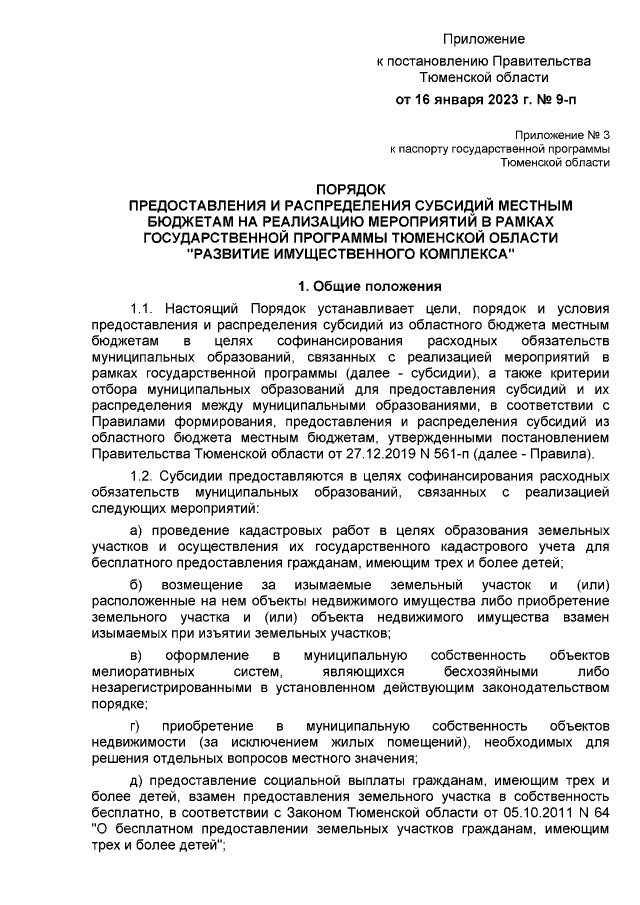 Приложение
к постановлению Правительства Тюменской области
от 16 января 2023 г. № 9-п

Приложение № 3
к паспорту государственной программы Тюменской области

ПОРЯДОК
ПРЕДОСТАВЛЕНИЯ И РАСПРЕДЕЛЕНИЯ СУБСИДИЙ МЕСТНЫМ БЮДЖЕТАМ НА РЕАЛИЗАЦИЮ МЕРОПРИЯТИЙ В РАМКАХ ГОСУДАРСТВЕННОЙ ПРОГРАММЫ ТЮМЕНСКОЙ ОБЛАСТИ "РАЗВИТИЕ ИМУЩЕСТВЕННОГО КОМПЛЕКСА"

1. Общие положения

1.1. Настоящий Порядок устанавливает цели, порядок и условия предоставления и распределения субсидий из областного бюджета местным бюджетам в целях софинансирования расходных обязательств муниципальных образований, связанных с реализацией мероприятий в рамках государственной программы (далее - субсидии), а также критерии отбора муниципальных образований для предоставления субсидий и их распределения между муниципальными образованиями, в соответствии с Правилами формирования, предоставления и распределения субсидий из областного бюджета местным бюджетам, утвержденными постановлением Правительства Тюменской области от 27.12.2019 N 561-п (далее - Правила).

1.2. Субсидии предоставляются в целях софинансирования расходных обязательств муниципальных образований, связанных с реализацией следующих мероприятий:

а) проведение кадастровых работ в целях образования земельных участков и осуществления их государственного кадастрового учета для бесплатного предоставления гражданам, имеющим трех и более детей;

б) возмещение за изымаемые земельный участок и (или) расположенные на нем объекты недвижимого имущества либо приобретение земельного участка и (или) объекта недвижимого имущества взамен изымаемых при изъятии земельных участков;

в) оформление в муниципальную собственность объектов мелиоративных систем, являющихся бесхозяйными либо незарегистрированными в установленном действующим законодательством порядке;

г) приобретение в муниципальную собственность объектов недвижимости (за исключением жилых помещений), необходимых для решения отдельных вопросов местного значения;

д) предоставление социальной выплаты гражданам, имеющим трех и более детей, взамен предоставления земельного участка в собственность бесплатно, в соответствии с Законом Тюменской области от 05.10.2011 N 64 "О бесплатном предоставлении земельных участков гражданам, имеющим трех и более детей";